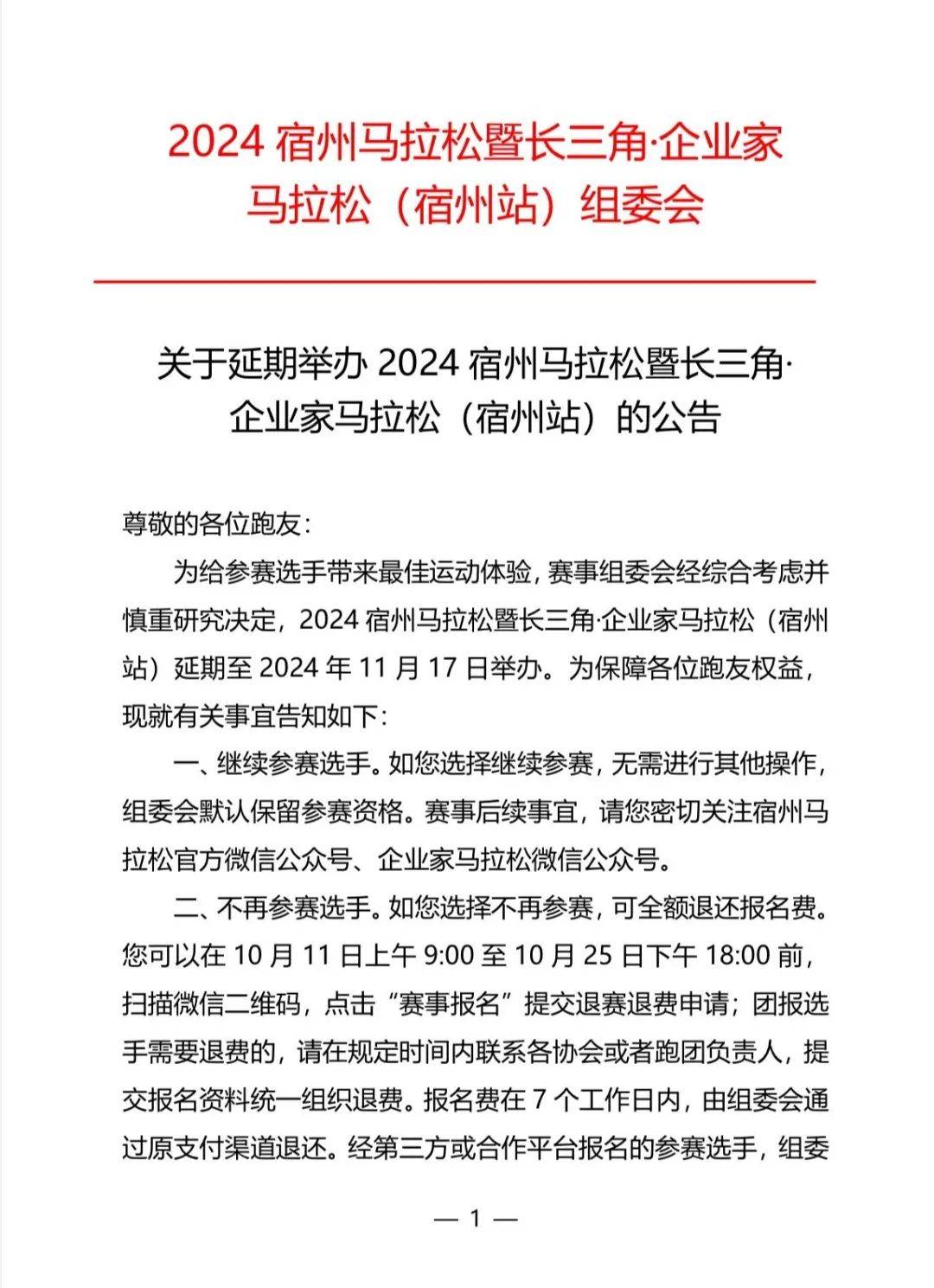 2024 宿州马拉松暨长三角·企业家马拉松（宿州站）组委会

关于延期举办 2024 宿州马拉松暨长三角·企业家马拉松（宿州站）的公告

尊敬的各位跑友：

为给参赛选手带来最佳运动体验，赛事组委会经综合考虑并慎重研究决定，2024 宿州马拉松暨长三角·企业家马拉松（宿州站）延期至 2024 年 11 月 17 日举办。为保障各位跑友权益，现就有关事宜告知如下：

一、继续参赛选手。如您选择继续参赛，无需进行其他操作，组委会默认保留参赛资格。赛事后续事宜，请您密切关注宿州马拉松官方微信公众号、企业家马拉松微信公众号。

二、不再参赛选手。如您选择不再参赛，可全额退还报名费。您可以在 10 月 11 日上午 9:00 至 10 月 25 日下午 18:00 前，扫描微信二维码，点击“赛事报名”提交退赛退费申请；团报选手需要退费的，请在规定时间内联系各协会或者跑团负责人，提交报名资料统一组织退费。报名费在 7 个工作日内，由组委会通过原支付渠道退还。经第三方或合作平台报名的参赛选手，组委

— 1 —